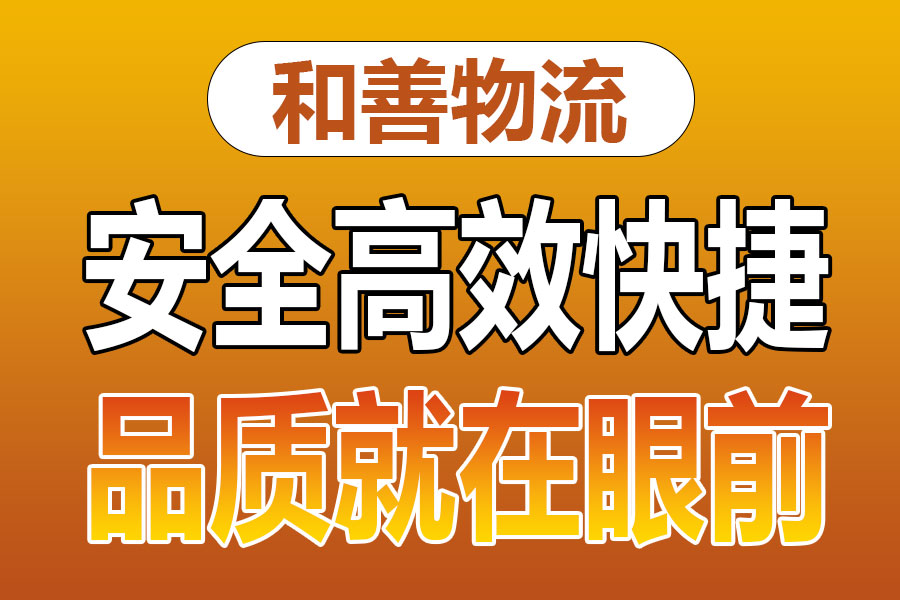 和善物流

安全高效快捷

品质就在眼前